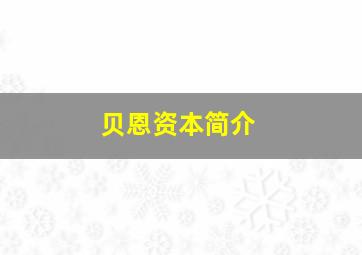 贝恩资本简介